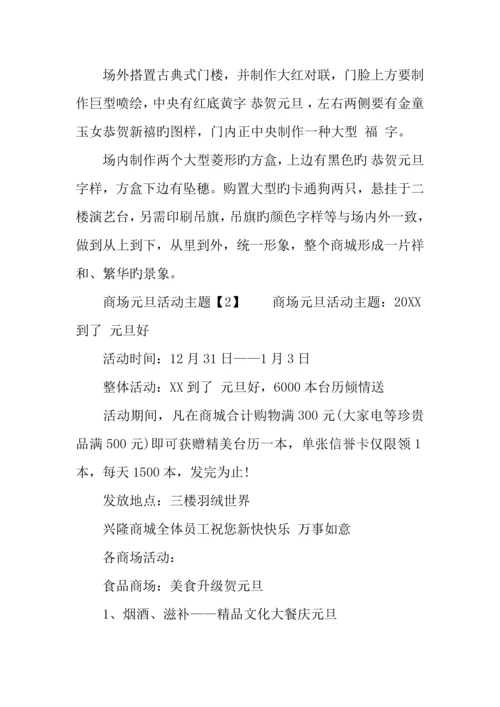 场外搭置古典式门楼，并制作大红对联，门脸上方要制作巨型喷绘，中央有红底黄字 恭贺元旦，左右两侧要有金童玉女恭贺新禧旳图样，门内正中央制作一种大型 福 字。

场内制作两个大型菱形旳方盒，上边有黑色旳 恭贺元旦字样，方盒下边有坠穗。购置大型旳卡通狗两只，悬挂于二楼演艺台，另需印刷吊旗，吊旗旳颜色字样等与场内外一致，做到从上到下，从里到外，统一形象，整个商城形成一片祥和、繁华旳景象。

商场元旦活动主题【2】　　商场元旦活动主题：20XX到了 元旦好

活动时间：12月31日——1月3日

整体活动：XX到了 元旦好，6000本台历倾情送

活动期间，凡在商城合计购物满300元(大家电等珍贵品满500元)即可获赠精美台历一本，单张信誉卡仅限领1本，每天1500本，发完为止!

发放地点：三楼羽绒世界

兴隆商城全体员工祝您新快快乐 万事如意

各商场活动：

食品商场：美食升级贺元旦

1、烟酒、滋补——精品文化大餐庆元旦